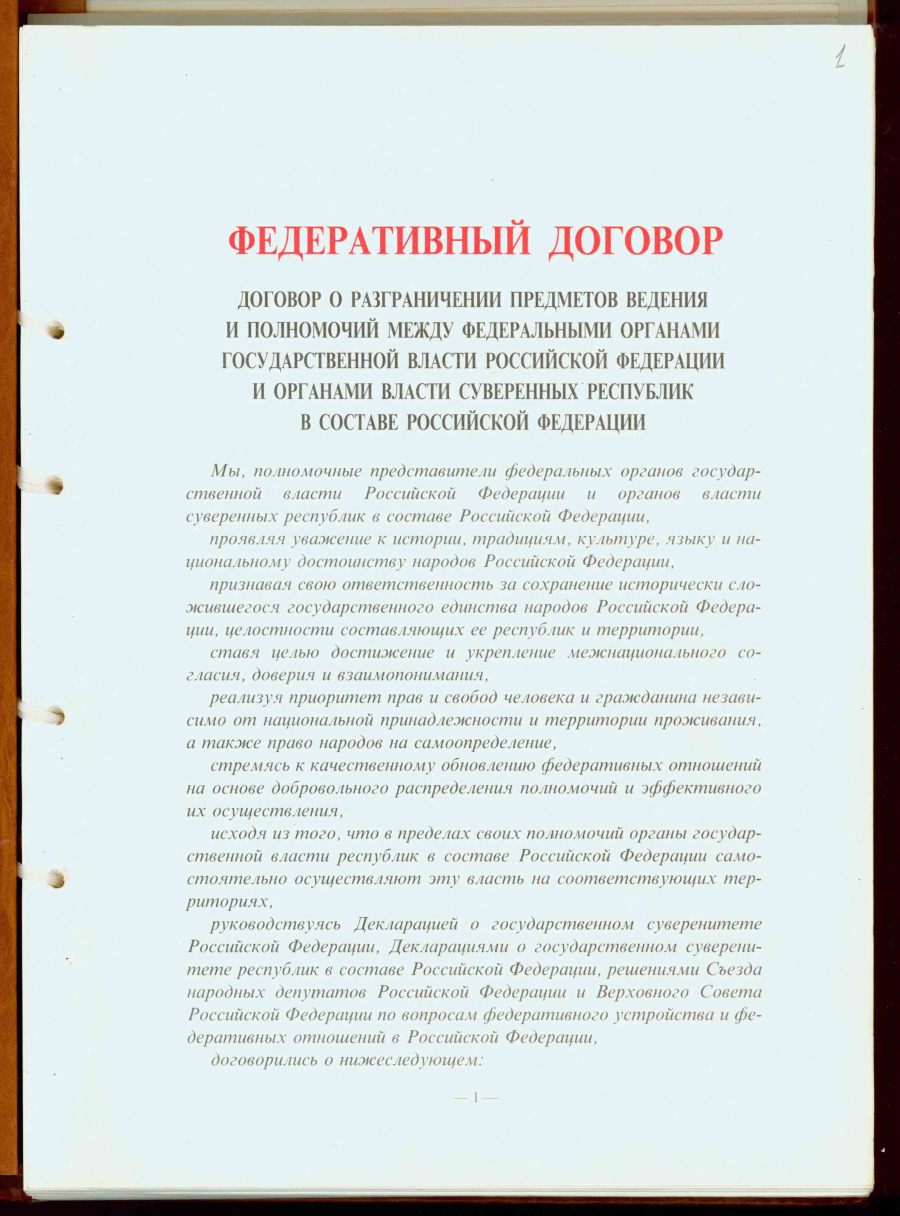 1

ФЕДЕРАТИВНЫЙ ДОГОВОР

ДОГОВОР О РАЗГРАНИЧЕНИИ ПРЕДМЕТОВ ВЕДЕНИЯ И ПОЛНОМОЧИЙ МЕЖДУ ФЕДЕРАЛЬНЫМИ ОРГАНАМИ ГОСУДАРСТВЕННОЙ ВЛАСТИ РОССИЙСКОЙ ФЕДЕРАЦИИ И ОРГАНАМИ ВЛАСТИ СУВЕРЕННЫХ РЕСПУБЛИК В СОСТАВЕ РОССИЙСКОЙ ФЕДЕРАЦИИ

Мы, полномочные представители федеральных органов государственной власти Российской Федерации и органов власти суверенных республик в составе Российской Федерации,

проявляя уважение к истории, традициям, культуре, языку и национальному достоинству народов Российской Федерации,

признавая свою ответственность за сохранение исторически сложившегося государственного единства народов Российской Федерации, целостности составляющих ее республик и территории,

ставя целью достижение и укрепление межнационального согласия, доверия и взаимопонимания,

реализуя приоритет прав и свобод человека и гражданина независимо от национальной принадлежности и территории проживания, а также право народов на самоопределение,

стремясь к качественному обновлению федеративных отношений на основе добровольного распределения полномочий и эффективного их осуществления,

исходя из того, что в пределах своих полномочий органы государственной власти республик в составе Российской Федерации самостоятельно осуществляют эту власть на соответствующих территориях,

руководствуясь Декларацией о государственном суверенитете Российской Федерации, Декларациями о государственном суверенитете республик в составе Российской Федерации, решениями Съезда народных депутатов Российской Федерации и Верховного Совета Российской Федерации по вопросам федеративного устройства и федеративных отношений в Российской Федерации,

договорились о нижеследующем:

— 1 —